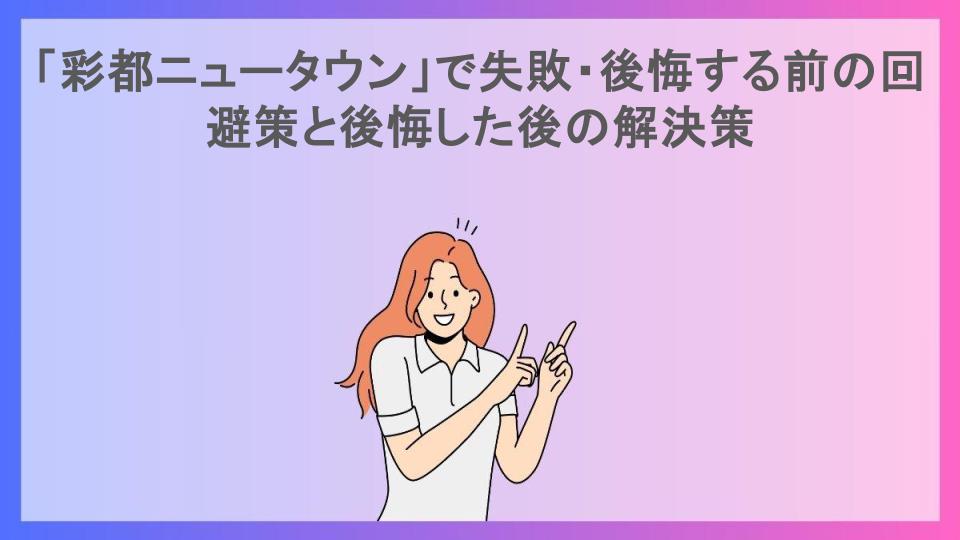 「彩都ニュータウン」で失敗・後悔する前の回避策と後悔した後の解決策